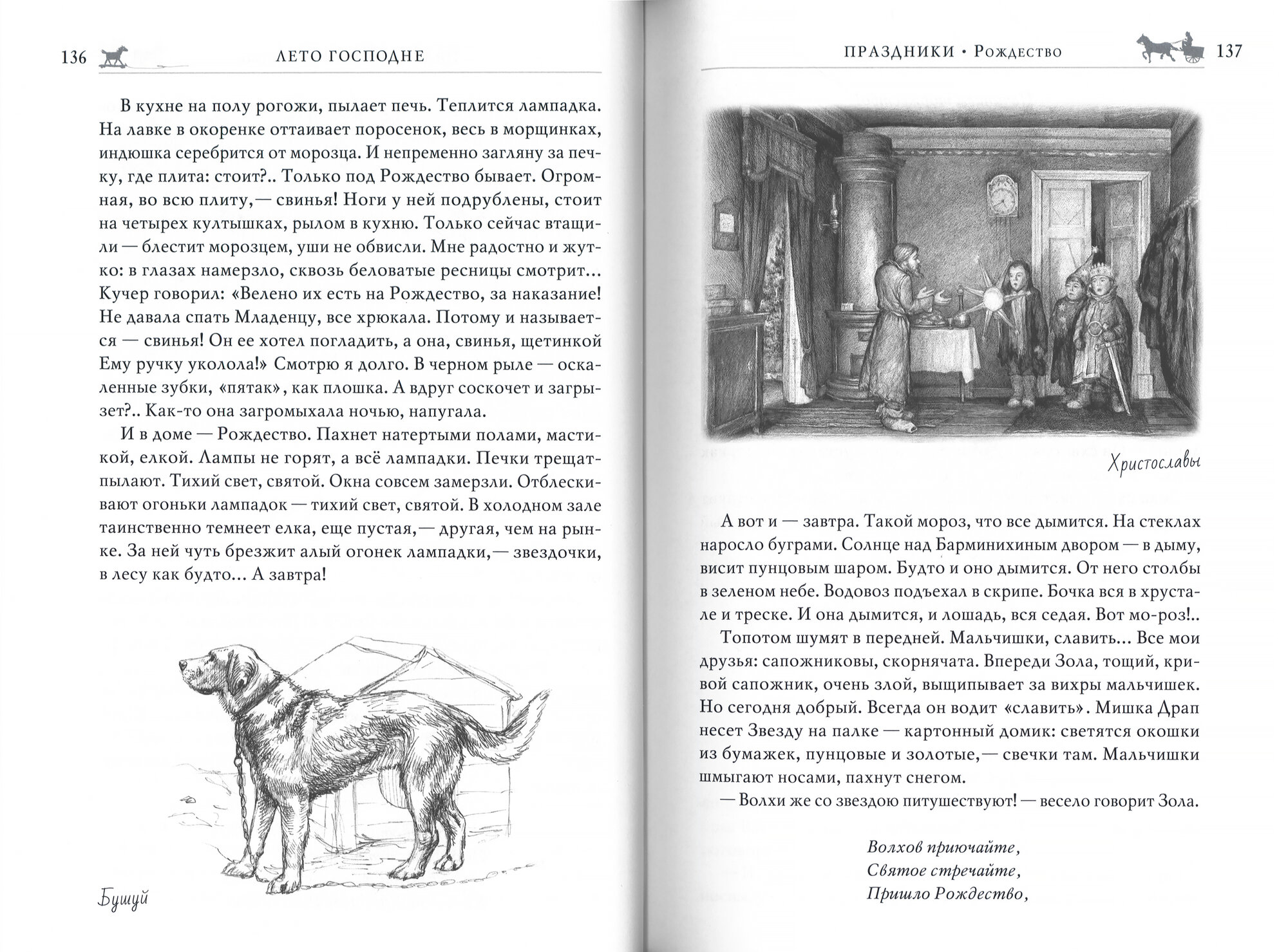 136 ЛЕТО ГОСПОДНЕ

В кухне на полу рогожи, пылает печь. Теплится лампадка. На лавке в окоренке оттаивает поросенок, весь в морщинках, индюшка серебрится от морозца. И непременно загляну за печку, где плита: стоит?.. Только под Рождество бывает. Огромная, во всю плиту,— свинья! Ноги у ней подрублены, стоит на четырех култышках, рылом в кухню. Только сейчас втащили — блестит морозцем, уши не обвисли. Мне радостно и жутко: в глазах намерзло, сквозь беловатые ресницы смотрит... Кучер говорил: «Велено их есть на Рождество, за наказание! Не давала спать Младенцу, все хрюкала. Потому и называется — свинья! Он ее хотел погладить, а она, свинья, щетинкой Ему ручку уколола!» Смотрю я долго. В черном рыле — оскаленные зубки, «пятак», как плошка. А вдруг соскочет и загрызет?.. Как-то она загромыхала ночью, напугала.

И в доме — Рождество. Пахнет натертыми полами, мастикой, елкой. Лампы не горят, а всё лампадки. Печки трещат-пылают. Тихий свет, святой. Окна совсем замерзли. Отблескивают огоньки лампадок — тихий свет, святой. В холодном зале таинственно темнеет елка, еще пустая,— другая, чем на рынке. За ней чуть брезжит алый огонек лампадки,— звездочки, в лесу как будто... А завтра!

Бушуй

ПРАЗДНИКИ • Рождество 137

Христославы

А вот и — завтра. Такой мороз, что все дымится. На стеклах наросло буграми. Солнце над Барминихиным двором — в дыму, висит пунцовым шаром. Будто и оно дымится. От него столбы в зеленом небе. Водовоз подъехал в скрипе. Бочка вся в хрустале и треске. И она дымится, и лошадь, вся седая. Вот мо-роз!..

Топотом шумят в передней. Мальчишки, славить... Все мои друзья: сапожниковы, скорнячата. Впереди Зола, тощий, кривой сапожник, очень злой, выщипывает за вихры мальчишек. Но сегодня добрый. Всегда он водит «славить». Мишка Драп несет Звезду на палке — картонный домик: светятся окошки из бумажек, пунцовые и золотые,— свечки там. Мальчишки шмыгают носами, пахнут снегом.

— Волхи же со звездою питушествуют! — весело говорит Зола.

Волхов приючайте,
Святое стречайте,
Пришло Рождество,